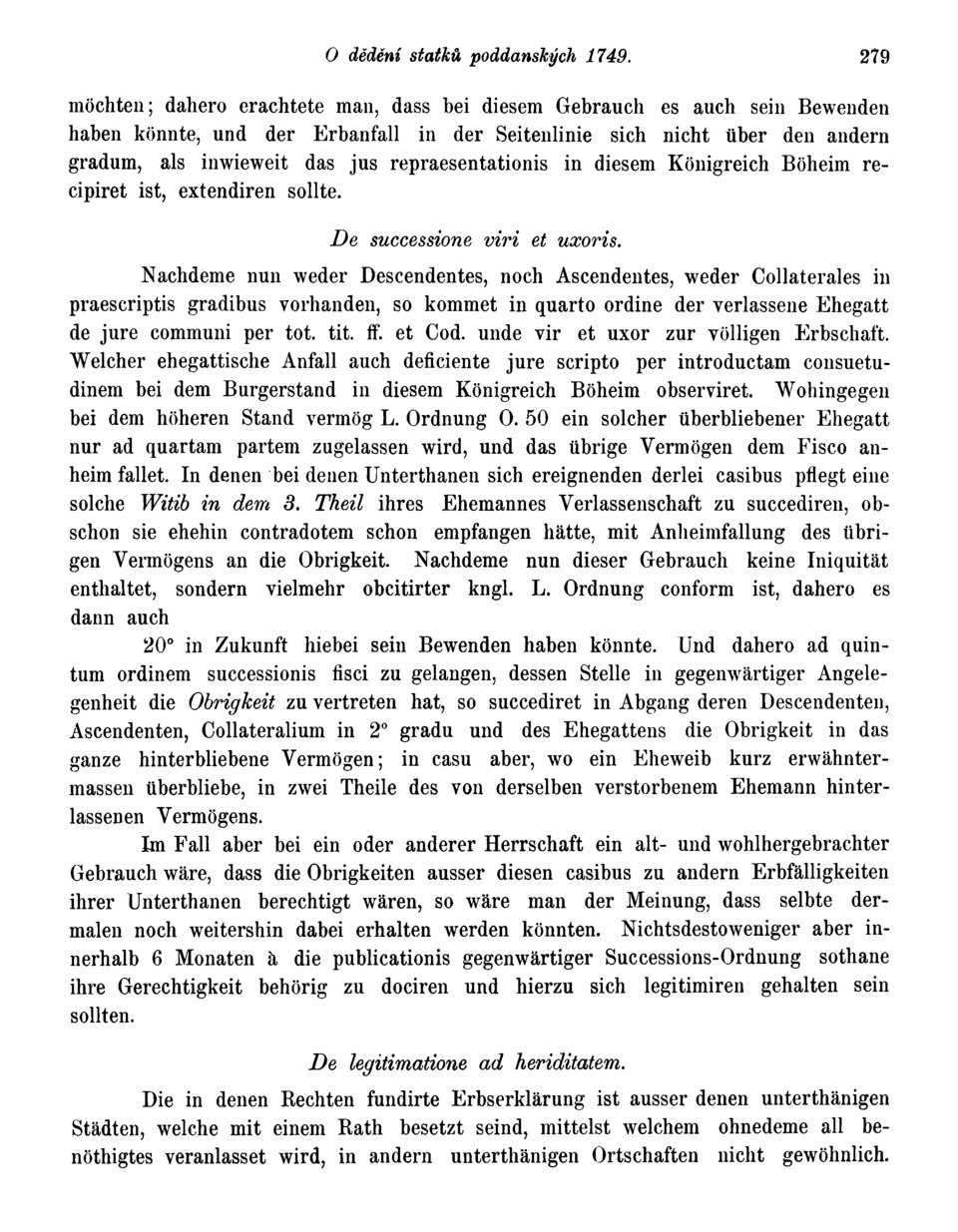 O dědění statků poddanských 1749. 279

möchten; dahero erachtete man, dass bei diesem Gebrauch es auch sein Bewenden haben könnte, und der Erbanfall in der Seitenlinie sich nicht über den andern gradum, als inwieweit das jus repraesentationis in diesem Königreich Böheim recipiret ist, extendiren sollte.

De successione viri et uxoris.

Nachdeme nun weder Descendentes, noch Ascendentes, weder Collaterales in praescriptis gradibus vorhanden, so kommet in quarto ordine der verlassene Ehegatt de jure communi per tot. tit. ff. et Cod. unde vir et uxor zur völligen Erbschaft. Welcher ehegattische Anfall auch deficiente jure scripto per introductam consuetudinem bei dem Burgerstand in diesem Königreich Böheim observiret. Wohingegen bei dem höheren Stand vermög L. Ordnung O. 50 ein solcher überbliebener Ehegatt nur ad quartam partem zugelassen wird, und das übrige Vermögen dem Fisco anheim fallet. In denen bei denen Unterthanen sich ereignenden derlei casibus pflegt eine solche Witib in dem 3. Theil ihres Ehemannes Verlassenschaft zu succediren, obschon sie ehehin contradotem schon empfangen hätte, mit Anheimfallung des übrigen Vermögens an die Obrigkeit. Nachdeme nun dieser Gebrauch keine Iniquität enthaltet, sondern vielmehr obcitirter kngl. L. Ordnung conform ist, dahero es dann auch

20° in Zukunft hiebei sein Bewenden haben könnte. Und dahero ad quintum ordinem successionis fisci zu gelangen, dessen Stelle in gegenwärtiger Angelegenheit die Obrigkeit zu vertreten hat, so succediret in Abgang deren Descendenten, Ascendenten, Collateralium in 2° gradu und des Ehegattens die Obrigkeit in das ganze hinterbliebene Vermögen; in casu aber, wo ein Eheweib kurz erwähntermassen überbliebe, in zwei Theile des von derselben verstorbenem Ehemann hinterlassenen Vermögens.

Im Fall aber bei ein oder anderer Herrschaft ein alt- und wohlhergebrachter Gebrauch wäre, dass die Obrigkeiten ausser diesen casibus zu andern Erbfälligkeiten ihrer Unterthanen berechtigt wären, so wäre man der Meinung, dass selbte dermalen noch weitershin dabei erhalten werden könnten. Nichtsdestoweniger aber innerhalb 6 Monaten à die publicationis gegenwärtiger Successions-Ordnung sothane ihre Gerechtigkeit behörig zu dociren und hierzu sich legitimiren gehalten sein sollten.

De legitimatione ad heriditatem.

Die in denen Rechten fundirte Erbserklärung ist ausser denen unterthänigen Städten, welche mit einem Rath besetzt seind, mittelst welchem ohnedeme all benöthigtes veranlasset wird, in andern unterthänigen Ortschaften nicht gewöhnlich.